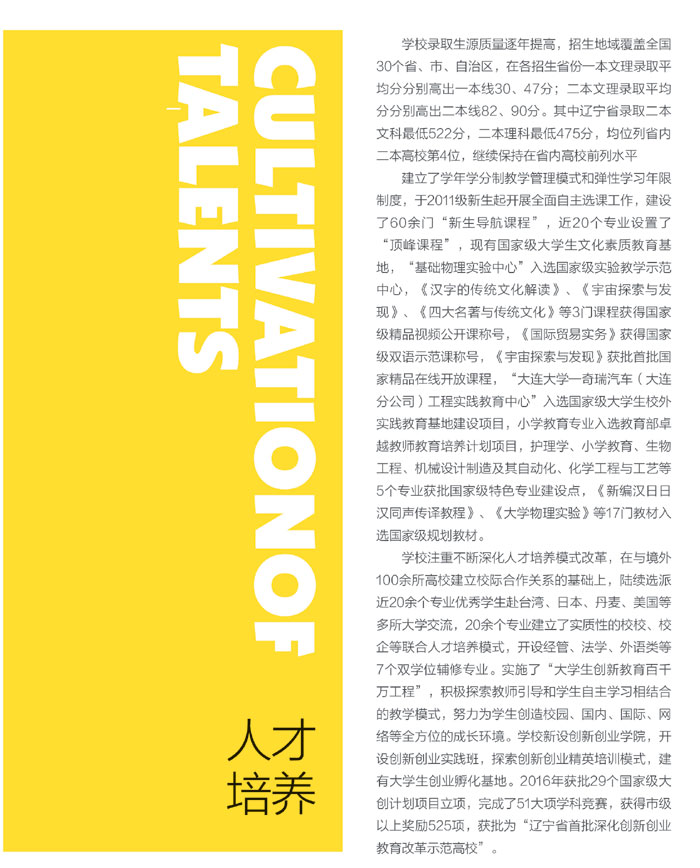 CULTIVATION OF TALENTS

人才培养

学校录取生源质量逐年提高，招生地域覆盖全国30个省、市、自治区，在各招生省份一本文理录取平均分分别高出一本线30、47分；二本文理录取平均分分别高出二本线82、90分。其中辽宁省录取二本文科最低522分，二本理科最低475分，均位列省内二本高校第4位，继续保持在省内高校前列水平

建立了学年学分制教学管理模式和弹性学习年限制度，于2011级新生起开展全面自主选课工作，建设了60余门“新生导航课程”，近20个专业设置了“顶峰课程”，现有国家级大学生文化素质教育基地，“基础物理实验中心”入选国家级实验教学示范中心，《汉字的传统文化解读》、《宇宙探索与发现》、《四大名著与传统文化》等3门课程获得国家级精品视频公开课称号，《国际贸易实务》获得国家级双语示范课称号，《宇宙探索与发现》获批首批国家精品在线开放课程，“大连大学—奇瑞汽车（大连分公司）工程实践教育中心”入选国家级大学生校外实践教育基地建设项目，小学教育专业入选教育部卓越教师教育培养计划项目，护理学、小学教育、生物工程、机械设计制造及其自动化、化学工程与工艺等5个专业获批国家级特色专业建设点，《新编汉日日汉同声传译教程》、《大学物理实验》等17门教材入选国家级规划教材。

学校注重不断深化人才培养模式改革，在与境外100余所高校建立校际合作关系的基础上，陆续选派近20余个专业优秀学生赴台湾、日本、丹麦、美国等多所大学交流，20余个专业建立了实质性的校校、校企等联合人才培养模式，开设经管、法学、外语类等7个双学位辅修专业。实施了“大学生创新教育百千万工程”，积极探索教师引导和学生自主学习相结合的教学模式，努力为学生创造校园、国内、国际、网络等全方位的成长环境。学校新设创新创业学院，开设创新创业实践班，探索创新创业精英培训模式，建有大学生创业孵化基地。2016年获批29个国家级大创计划项目立项，完成了51大项学科竞赛，获得市级以上奖励525项，获批为“辽宁省首批深化创新创业教育改革示范高校”。